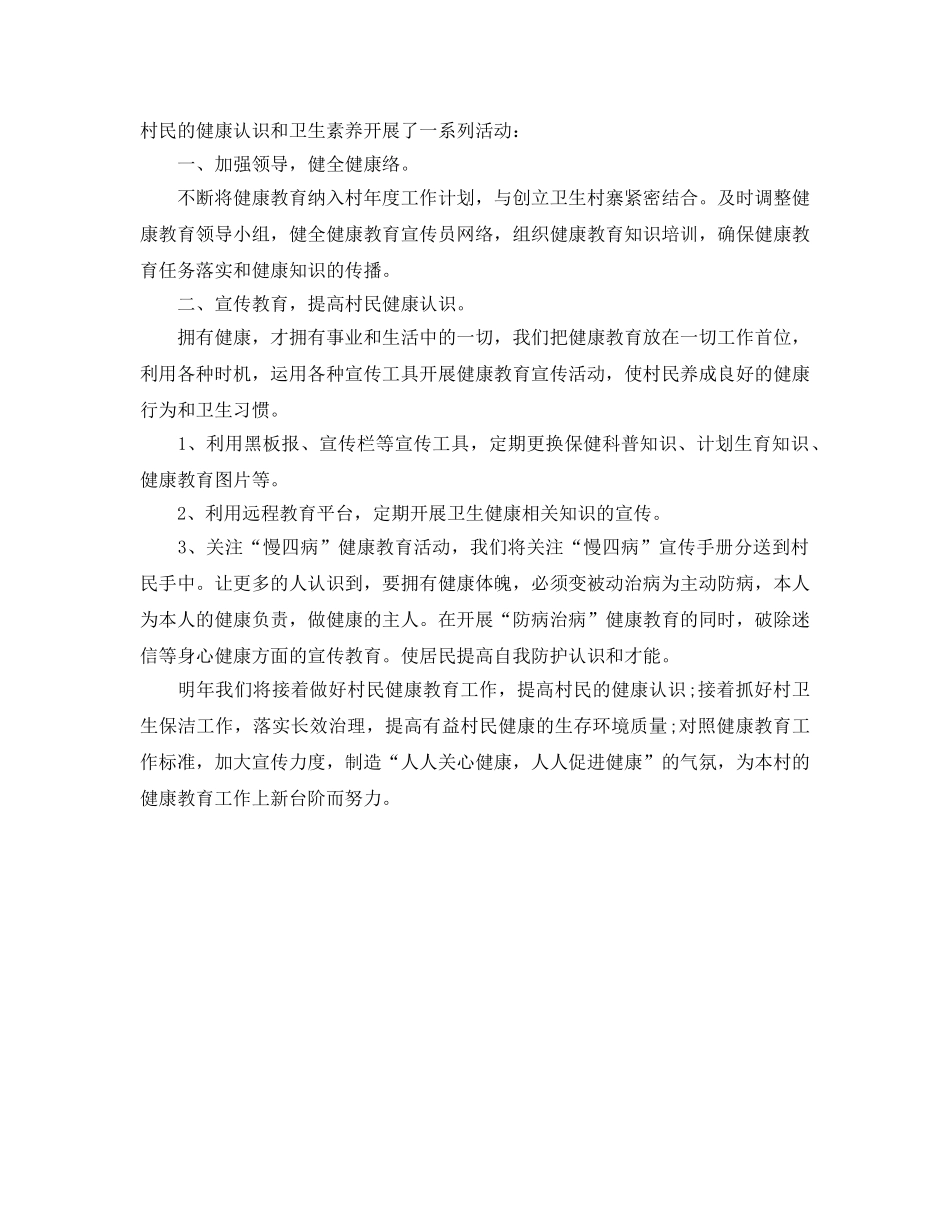 村民的健康认识和卫生素养开展了一系列活动：

一、加强领导，健全健康络。

不断将健康教育纳入村年度工作计划，与创立卫生村寨紧密结合。及时调整健康教育领导小组，健全健康教育宣传员网络，组织健康教育知识培训，确保健康教育任务落实和健康知识的传播。

二、宣传教育，提高村民健康认识。

拥有健康，才拥有事业和生活中的一切，我们把健康教育放在一切工作首位，利用各种时机，运用各种宣传工具开展健康教育宣传活动，使村民养成良好的健康行为和卫生习惯。

1、利用黑板报、宣传栏等宣传工具，定期更换保健科普知识、计划生育知识、健康教育图片等。

2、利用远程教育平台，定期开展卫生健康相关知识的宣传。

3、关注“慢四病”健康教育活动，我们将关注“慢四病”宣传手册分送到村民手中。让更多的人认识到，要拥有健康体魄，必须变被动治病为主动防病，本人为本人的健康负责，做健康的主人。在开展“防病治病”健康教育的同时，破除迷信等身心健康方面的宣传教育。使居民提高自我防护认识和才能。

明年我们将接着做好村民健康教育工作，提高村民的健康认识;接着抓好村卫生保洁工作，落实长效治理，提高有益村民健康的生存环境质量;对照健康教育工作标准，加大宣传力度，制造“人人关心健康，人人促进健康”的气氛，为本村的健康教育工作上新台阶而努力。